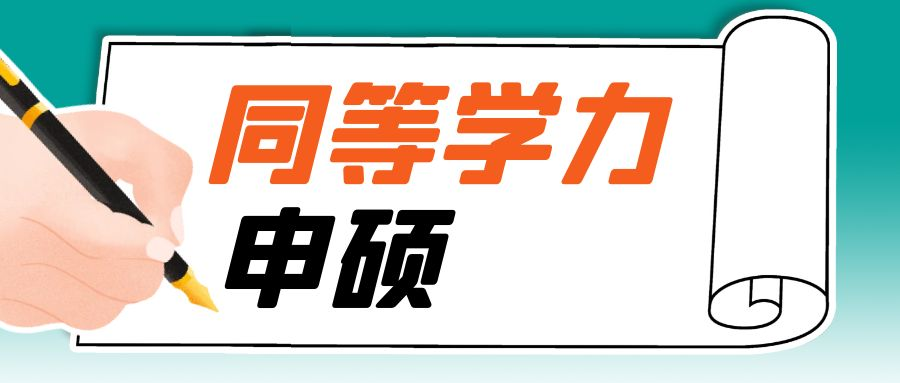 同等学力
申硕